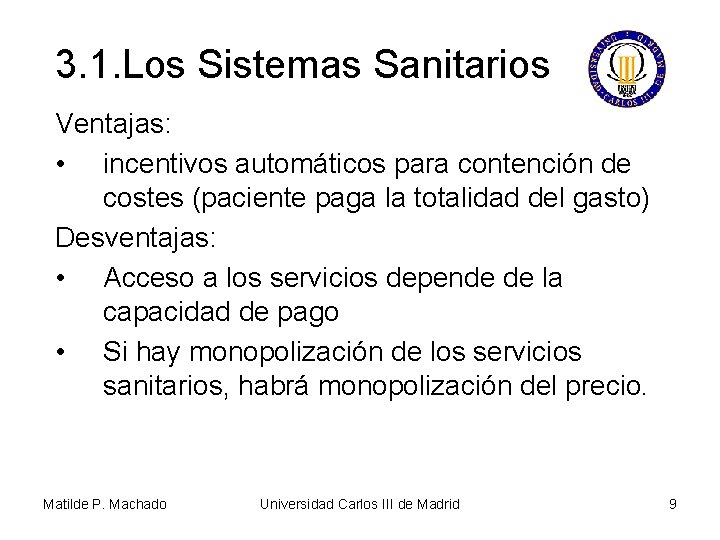 3.1.Los Sistemas Sanitarios

UNIVERSIDAD CARLOS III DE MADRID

Ventajas:

• incentivos automáticos para contención de costes (paciente paga la totalidad del gasto)

Desventajas:

• Acceso a los servicios depende de la capacidad de pago

• Si hay monopolización de los servicios sanitarios, habrá monopolización del precio.

Matilde P. Machado

Universidad Carlos III de Madrid

9